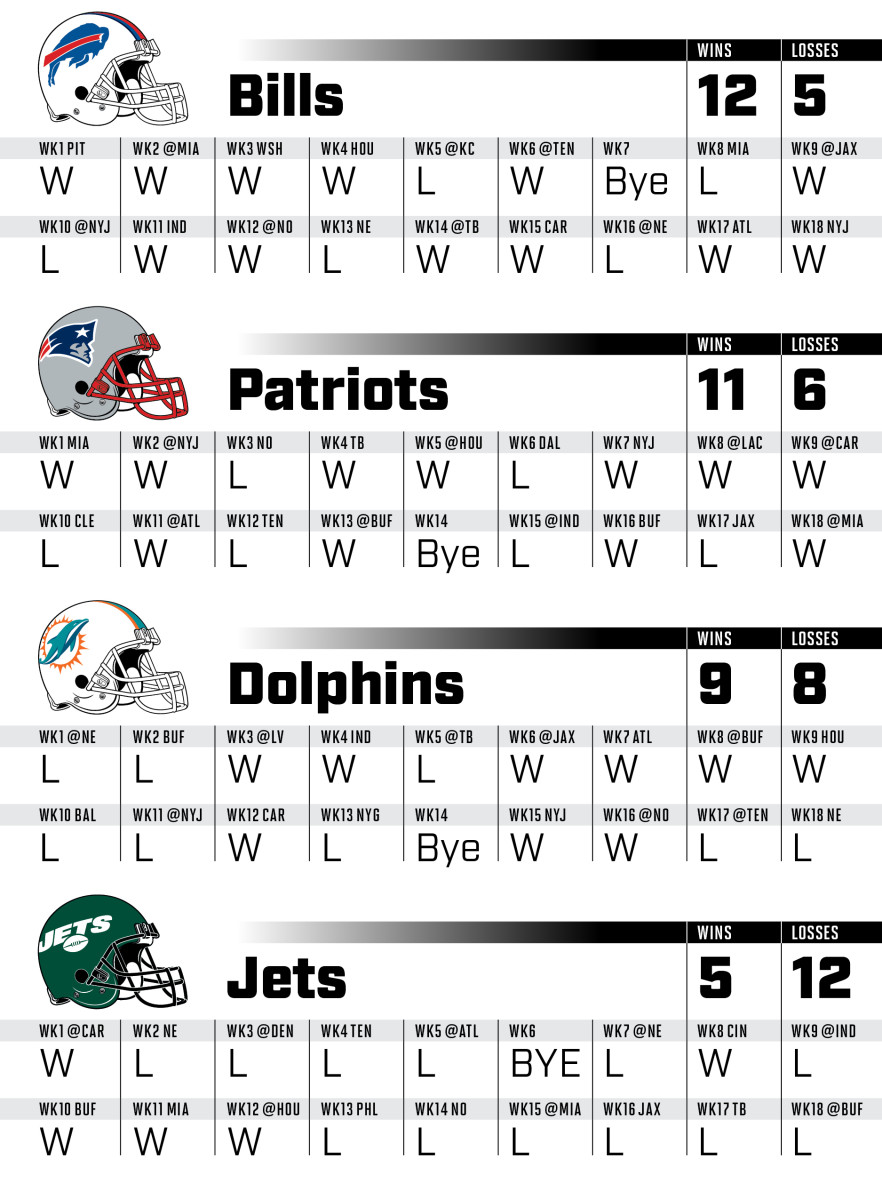 Bills

| WINS | LOSSES |
|---|---|
| 12 | 5 |

| WK1 PIT | WK2 @MIA | WK3 WSH | WK4 HOU | WK5 @KC | WK6 @TEN | WK7 | WK8 MIA | WK9 @JAX |
|---|---|---|---|---|---|---|---|---|
| W | W | W | W | L | W | Bye | L | W |
| WK10 @NYJ | WK11 IND | WK12 @NO | WK13 NE | WK14 @TB | WK15 CAR | WK16 @NE | WK17 ATL | WK18 NYJ |
| L | W | W | L | W | W | L | W | W |

Patriots

| WINS | LOSSES |
|---|---|
| 11 | 6 |

| WK1 MIA | WK2 @NYJ | WK3 NO | WK4 TB | WK5 @HOU | WK6 DAL | WK7 NYJ | WK8 @LAC | WK9 @CAR |
|---|---|---|---|---|---|---|---|---|
| W | W | L | W | W | L | W | W | W |
| WK10 CLE | WK11 @ATL | WK12 TEN | WK13 @BUF | WK14 | WK15 @IND | WK16 BUF | WK17 JAX | WK18 @MIA |
| L | W | L | W | Bye | L | W | L | W |

Dolphins

| WINS | LOSSES |
|---|---|
| 9 | 8 |

| WK1 @NE | WK2 BUF | WK3 @LV | WK4 IND | WK5 @TB | WK6 @JAX | WK7 ATL | WK8 @BUF | WK9 HOU |
|---|---|---|---|---|---|---|---|---|
| L | L | W | W | L | W | W | W | W |
| WK10 BAL | WK11 @NYJ | WK12 CAR | WK13 NYG | WK14 | WK15 NYJ | WK16 @NO | WK17 @TEN | WK18 NE |
| L | L | W | L | Bye | W | W | L | L |

Jets

| WINS | LOSSES |
|---|---|
| 5 | 12 |

| WK1 @CAR | WK2 NE | WK3 @DEN | WK4 TEN | WK5 @ATL | WK6 | WK7 @NE | WK8 CIN | WK9 @IND |
|---|---|---|---|---|---|---|---|---|
| W | L | L | L | L | BYE | L | W | L |
| WK10 BUF | WK11 MIA | WK12 @HOU | WK13 PHL | WK14 NO | WK15 @MIA | WK16 JAX | WK17 TB | WK18 @BUF |
| W | W | W | L | L | L | L | L | L |